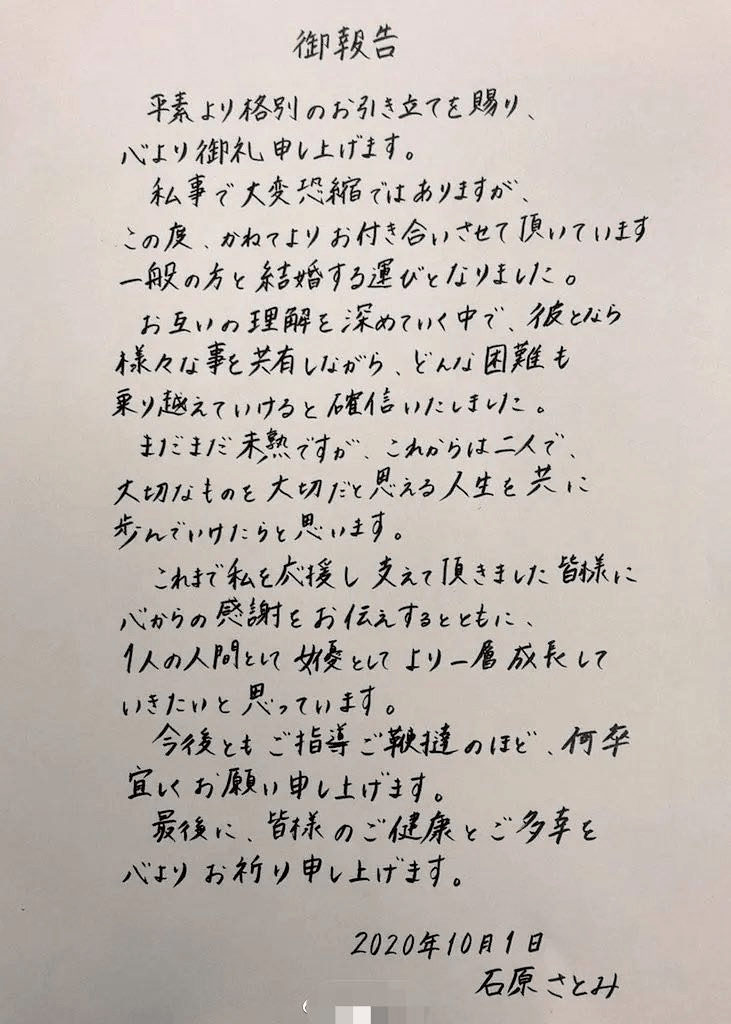 御報告

平素より格別のお引き立てを賜り、心より御礼申し上げます。

私事で大変恐縮ではありますが、この度、かねてよりお付き合いさせて頂いています一般の方と結婚する運びとなりました。

お互いの理解を深めていく中で、彼となら様々な事を共有しながら、どんな困難も乗り越えていけると確信いたしました。

まだまだ未熟ですが、これからは二人で、大切なものを大切だと思える人生を共に歩んでいけたらと思います。

これまで私を応援し支えて頂きました皆様に心からの感謝をお伝えするとともに、1人の人間として女優としてより一層成長していきたいと思っています。

今後ともご指導ご鞭撻のほど、何卒宜しくお願い申し上げます。

最後に、皆様のご健康とご多幸を心よりお祈り申し上げます。

2020年10月1日
石原さとみ